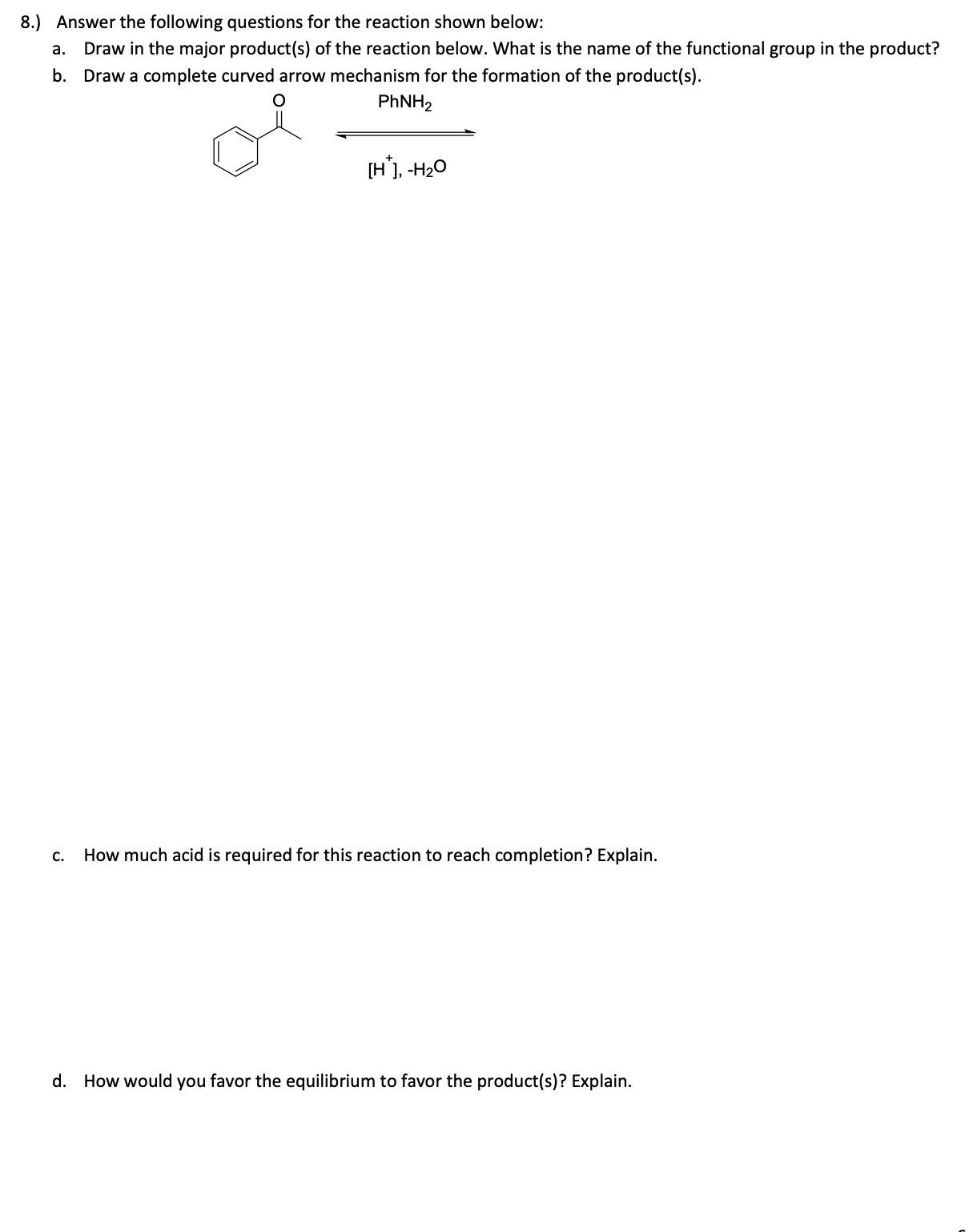 8.) Answer the following questions for the reaction shown below:

a. Draw in the major product(s) of the reaction below. What is the name of the functional group in the product?

b. Draw a complete curved arrow mechanism for the formation of the product(s).

O

$PhNH_2$

$[H^+]$, $-H_2O$

c. How much acid is required for this reaction to reach completion? Explain.

d. How would you favor the equilibrium to favor the product(s)? Explain.